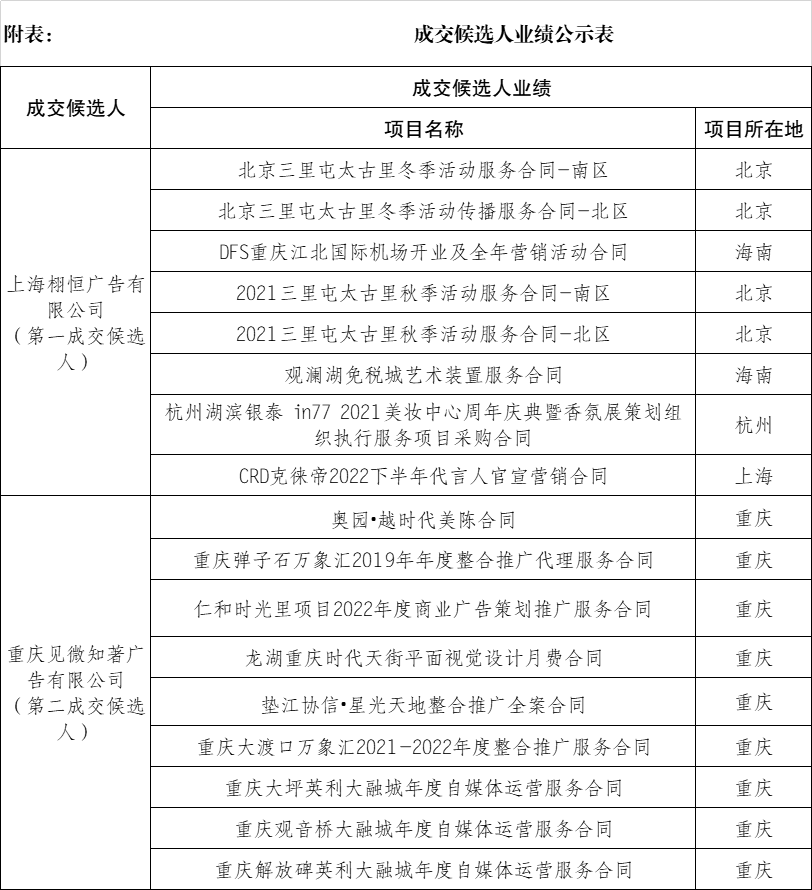 附表：　　成交候选人业绩公示表

| 成交候选人 | 成交候选人业绩 | |
|---|---|---|
| | 项目名称 | 项目所在地 |
| 上海栩恒广告有限公司（第一成交候选人） | 北京三里屯太古里冬季活动服务合同-南区 | 北京 |
| | 北京三里屯太古里冬季活动传播服务合同-北区 | 北京 |
| | DFS重庆江北国际机场开业及全年营销活动合同 | 海南 |
| | 2021三里屯太古里秋季活动服务合同-南区 | 北京 |
| | 2021三里屯太古里秋季活动服务合同-北区 | 北京 |
| | 观澜湖免税城艺术装置服务合同 | 海南 |
| | 杭州湖滨银泰 in77 2021美妆中心周年庆典暨香氛展策划组织执行服务项目采购合同 | 杭州 |
| | CRD克徕帝2022下半年代言人官宣营销合同 | 上海 |
| 重庆见微知著广告有限公司（第二成交候选人） | 奥园•越时代美陈合同 | 重庆 |
| | 重庆弹子石万象汇2019年年度整合推广代理服务合同 | 重庆 |
| | 仁和时光里项目2022年度商业广告策划推广服务合同 | 重庆 |
| | 龙湖重庆时代天街平面视觉设计月费合同 | 重庆 |
| | 垫江协信•星光天地整合推广全案合同 | 重庆 |
| | 重庆大渡口万象汇2021-2022年度整合推广服务合同 | 重庆 |
| | 重庆大坪英利大融城年度自媒体运营服务合同 | 重庆 |
| | 重庆观音桥大融城年度自媒体运营服务合同 | 重庆 |
| | 重庆解放碑英利大融城年度自媒体运营服务合同 | 重庆 |